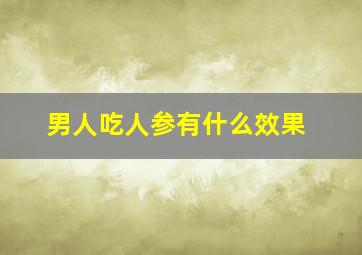 男人吃人参有什么效果